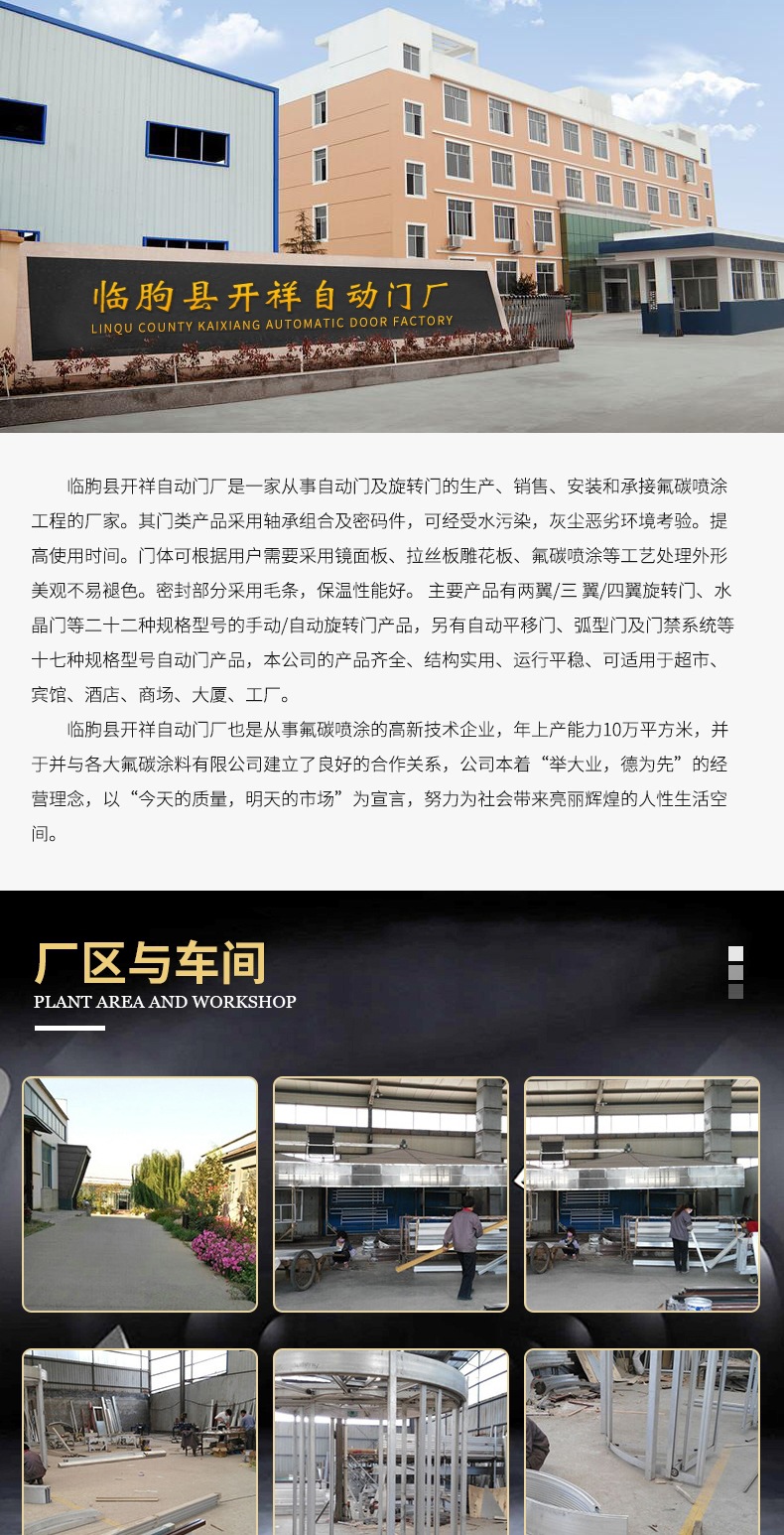 临朐县开祥自动门厂
LINQU COUNTY KAIXIANG AUTOMATIC DOOR FACTORY

临朐县开祥自动门厂是一家从事自动门及旋转门的生产、销售、安装和承接氟碳喷涂工程的厂家。其门类产品采用轴承组合及密码件，可经受水污染，灰尘恶劣环境考验。提高使用时间。门体可根据用户需要采用镜面板、拉丝板雕花板、氟碳喷涂等工艺处理外形美观不易褪色。密封部分采用毛条，保温性能好。 主要产品有两翼/三 翼/四翼旋转门、水晶门等二十二种规格型号的手动/自动旋转门产品，另有自动平移门、弧型门及门禁系统等十七种规格型号自动门产品，本公司的产品齐全、结构实用、运行平稳、可适用于超市、宾馆、酒店、商场、大厦、工厂。

临朐县开祥自动门厂也是从事氟碳喷涂的高新技术企业，年上产能力10万平方米，并于并与各大氟碳涂料有限公司建立了良好的合作关系，公司本着“举大业，德为先”的经营理念，以“今天的质量，明天的市场”为宣言，努力为社会带来亮丽辉煌的人性生活空间。

厂区与车间
PLANT AREA AND WORKSHOP